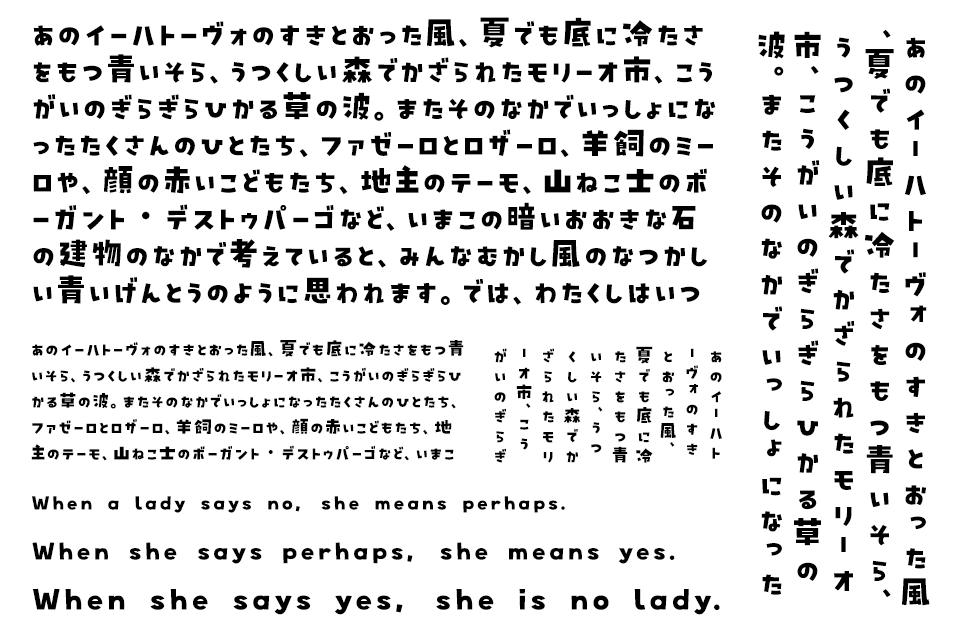 あのイーハトーヴォのすきとおった風、夏でも底に冷たさをもつ青いそら、うつくしい森でかざられたモリーオ市、こうがいのぎらぎらひかる草の波。またそのなかでいっしょになったたくさんのひとたち、ファゼーロとロザーロ、羊飼のミーロや、顔の赤いこどもたち、地主のテーモ、山ねこ士のボーガント・デストゥパーゴなど、いまこの暗いおおきな石の建物のなかで考えていると、みんなむかし風のなつかしい青いげんとうのように思われます。では、わたくしはいつ

あのイーハトーヴォのすきとおった風、夏でも底に冷たさをもつ青いそら、うつくしい森でかざられたモリーオ市、こうがいのぎらぎらひかる草の波。またそのなかでいっしょになったたくさんのひとたち、ファゼーロとロザーロ、羊飼のミーロや、顔の赤いこどもたち、地主のテーモ、山ねこ士のボーガント・デストゥパーゴなど、いまこ

あのイーハトーヴォのすきとおった風、夏でも底に冷たさをもつ青いそら、うつくしい森でかざられたモリーオ市、こうがいのぎらぎ

When a lady says no, she means perhaps.

When she says perhaps, she means yes.

When she says yes, she is no lady.

あのイーハトーヴォのすきとおった風、夏でも底に冷たさをもつ青いそら、うつくしい森でかざられたモリーオ市、こうがいのぎらぎらひかる草の波。またそのなかでいっしょになった